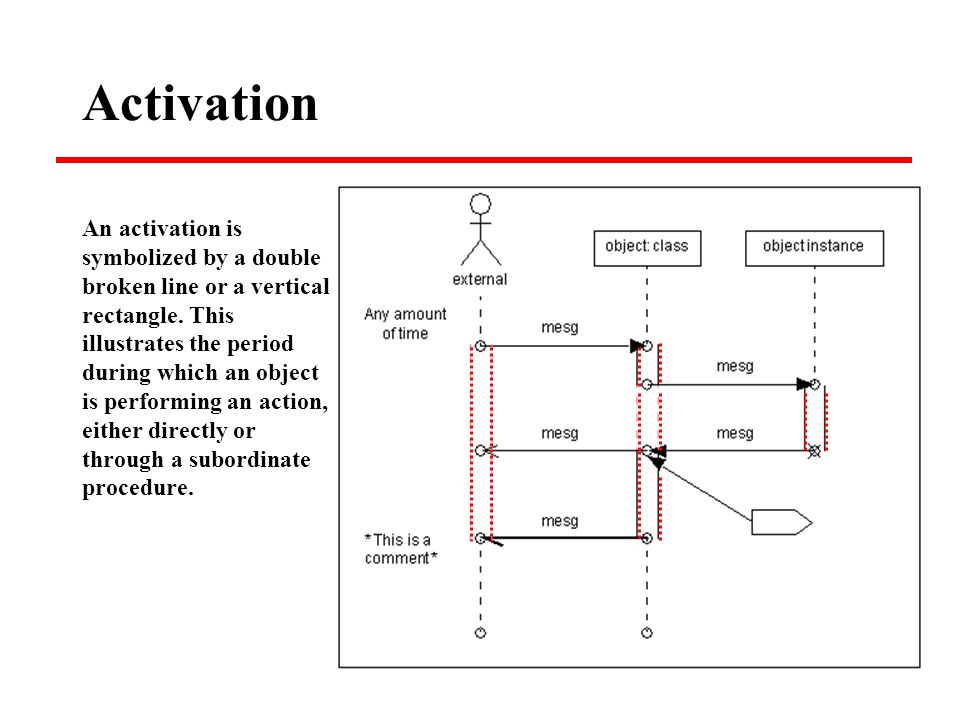 Activation

An activation is symbolized by a double broken line or a vertical rectangle. This illustrates the period during which an object is performing an action, either directly or through a subordinate procedure.

external

object: class

object instance

Any amount of time

mesg

mesg

mesg

mesg

mesg

*This is a comment*